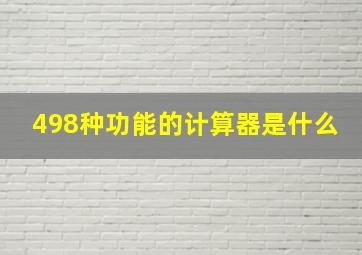 498种功能的计算器是什么